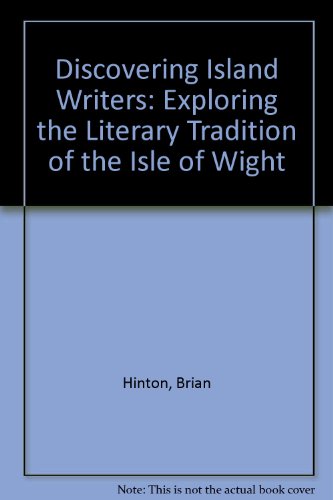 Discovering Island Writers: Exploring the Literary Tradition of the Isle of Wight

Hinton, Brian

Note: This is not the actual book cover